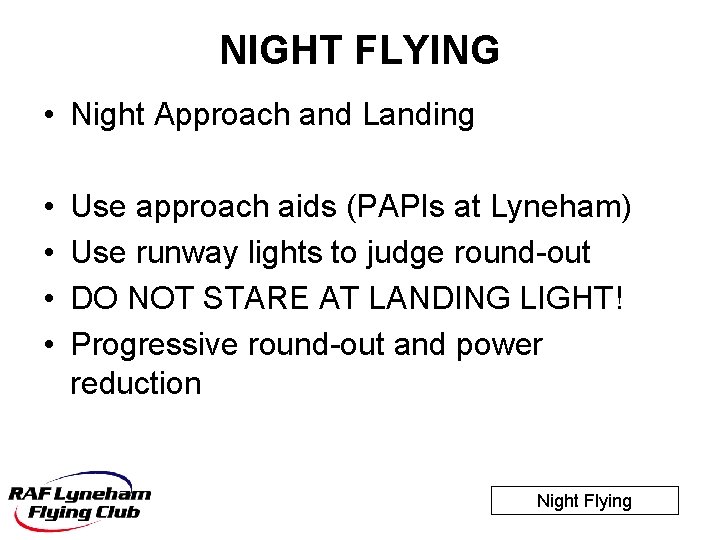 NIGHT FLYING

• Night Approach and Landing

• Use approach aids (PAPIs at Lyneham)
• Use runway lights to judge round-out
• DO NOT STARE AT LANDING LIGHT!
• Progressive round-out and power reduction

RAF Lyneham Flying Club

Night Flying